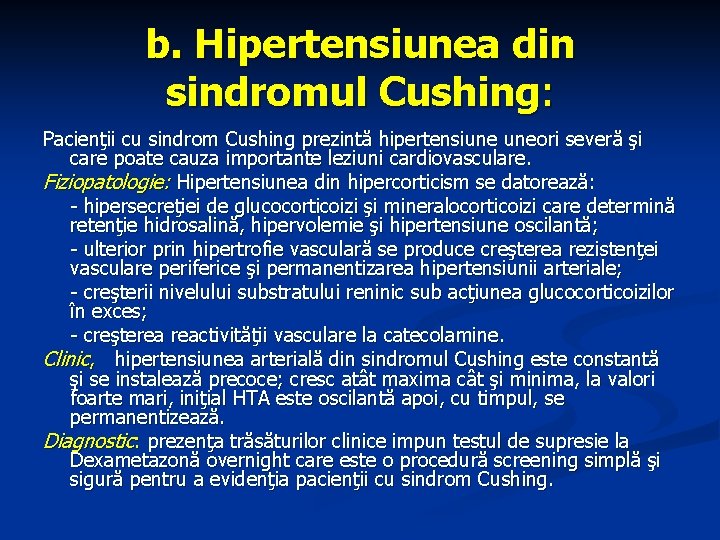 b. Hipertensiunea din sindromul Cushing:

Pacienţii cu sindrom Cushing prezintă hipertensiune uneori severă şi care poate cauza importante leziuni cardiovasculare.

Fiziopatologie: Hipertensiunea din hipercorticism se datorează:

- hipersecreţiei de glucocorticoizi şi mineralocorticoizi care determină retenţie hidrosalină, hipervolemie şi hipertensiune oscilantă;

- ulterior prin hipertrofie vasculară se produce creşterea rezistenţei vasculare periferice şi permanentizarea hipertensiunii arteriale;

- creşterii nivelului substratului reninic sub acţiunea glucocorticoizilor în exces;

- creşterea reactivităţii vasculare la catecolamine.

Clinic, hipertensiunea arterială din sindromul Cushing este constantă şi se instalează precoce; cresc atât maxima cât şi minima, la valori foarte mari, iniţial HTA este oscilantă apoi, cu timpul, se permanentizează.

Diagnostic: prezenţa trăsăturilor clinice impun testul de supresie la Dexametazonă overnight care este o procedură screening simplă şi sigură pentru a evidenţia pacienţii cu sindrom Cushing.